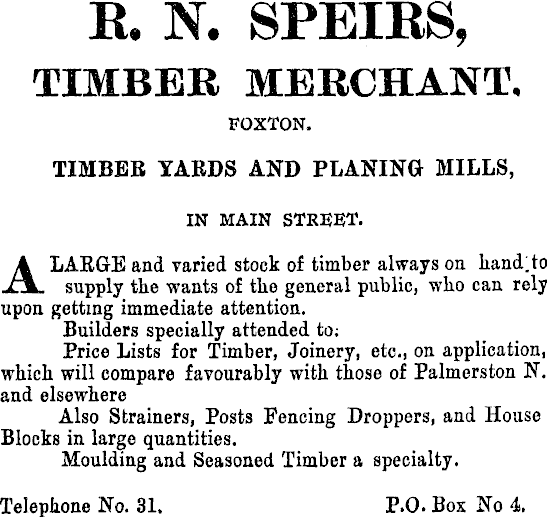 R. N. SPEIRS,

TIMBER MERCHANT.

FOXTON.

TIMBER YARDS AND PLANING MILLS,

IN MAIN STREET.

A LARGE and varied stock of timber always on hand to supply the wants of the general public, who can rely upon getting immediate attention.

Builders specially attended to:

Price Lists for Timber, Joinery, etc., on application, which will compare favourably with those of Palmerston N. and elsewhere

Also Strainers, Posts Fencing Droppers, and House Blocks in large quantities.

Moulding and Seasoned Timber a specialty.

Telephone No. 31. P.O. Box No 4.